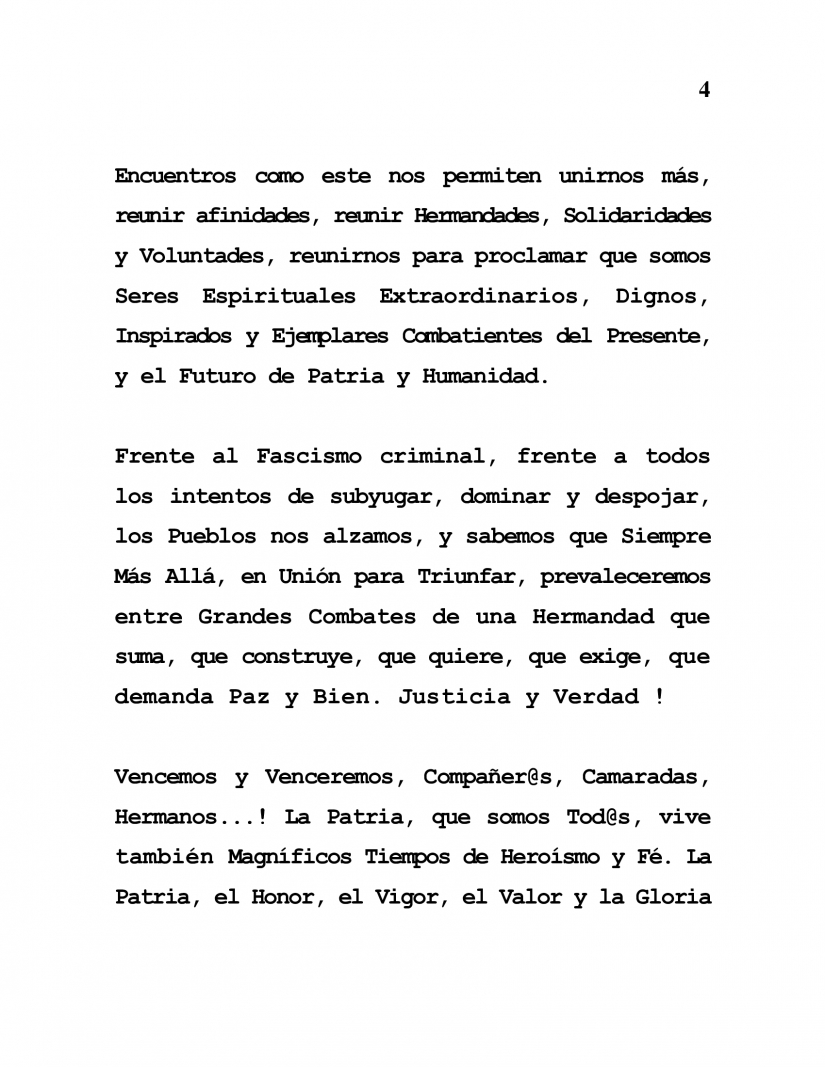 4

Encuentros como este nos permiten unirnos más, reunir afinidades, reunir Hermandades, Solidaridades y Voluntades, reunirnos para proclamar que somos Seres Espirituales Extraordinarios, Dignos, Inspirados y Ejemplares Combatientes del Presente, y el Futuro de Patria y Humanidad.

Frente al Fascismo criminal, frente a todos los intentos de subyugar, dominar y despojar, los Pueblos nos alzamos, y sabemos que Siempre Más Allá, en Unión para Triunfar, prevaleceremos entre Grandes Combates de una Hermandad que suma, que construye, que quiere, que exige, que demanda Paz y Bien. Justicia y Verdad !

Vencemos y Venceremos, Compañer@s, Camaradas, Hermanos...! La Patria, que somos Tod@s, vive también Magníficos Tiempos de Heroísmo y Fé. La Patria, el Honor, el Vigor, el Valor y la Gloria